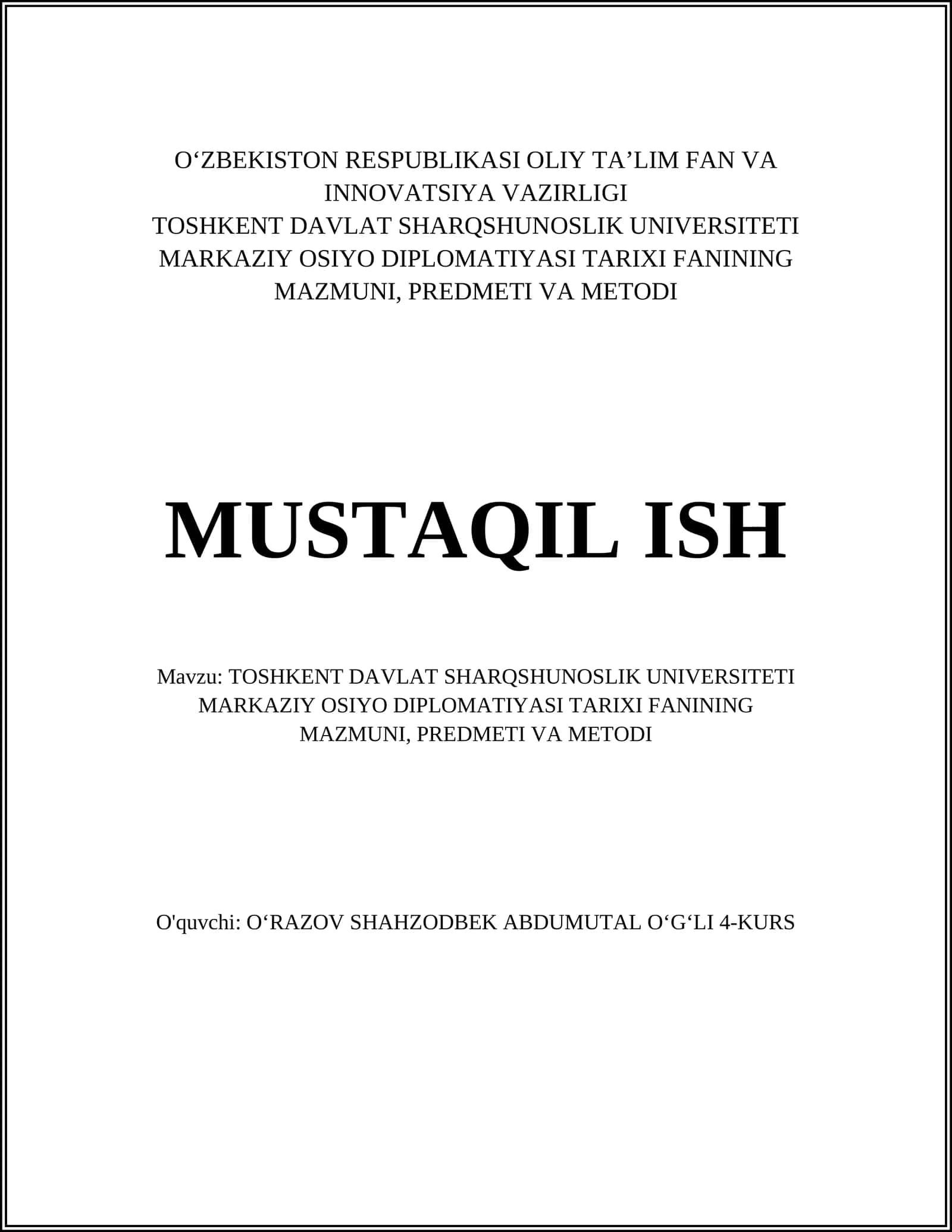 O‘ZBEKISTON RESPUBLIKASI OLIY TA’LIM FAN VA INNOVATSIYA VAZIRLIGI
TOSHKENT DAVLAT SHARQSHUNOSLIK UNIVERSITETI MARKAZIY OSIYO DIPLOMATIYASI TARIXI FANINING MAZMUNI, PREDMETI VA METODI

MUSTAQIL ISH

Mavzu: TOSHKENT DAVLAT SHARQSHUNOSLIK UNIVERSITETI MARKAZIY OSIYO DIPLOMATIYASI TARIXI FANINING MAZMUNI, PREDMETI VA METODI

O'quvchi: O‘RAZOV SHAHZODBEK ABDUMUTAL O‘G‘LI 4-KURS